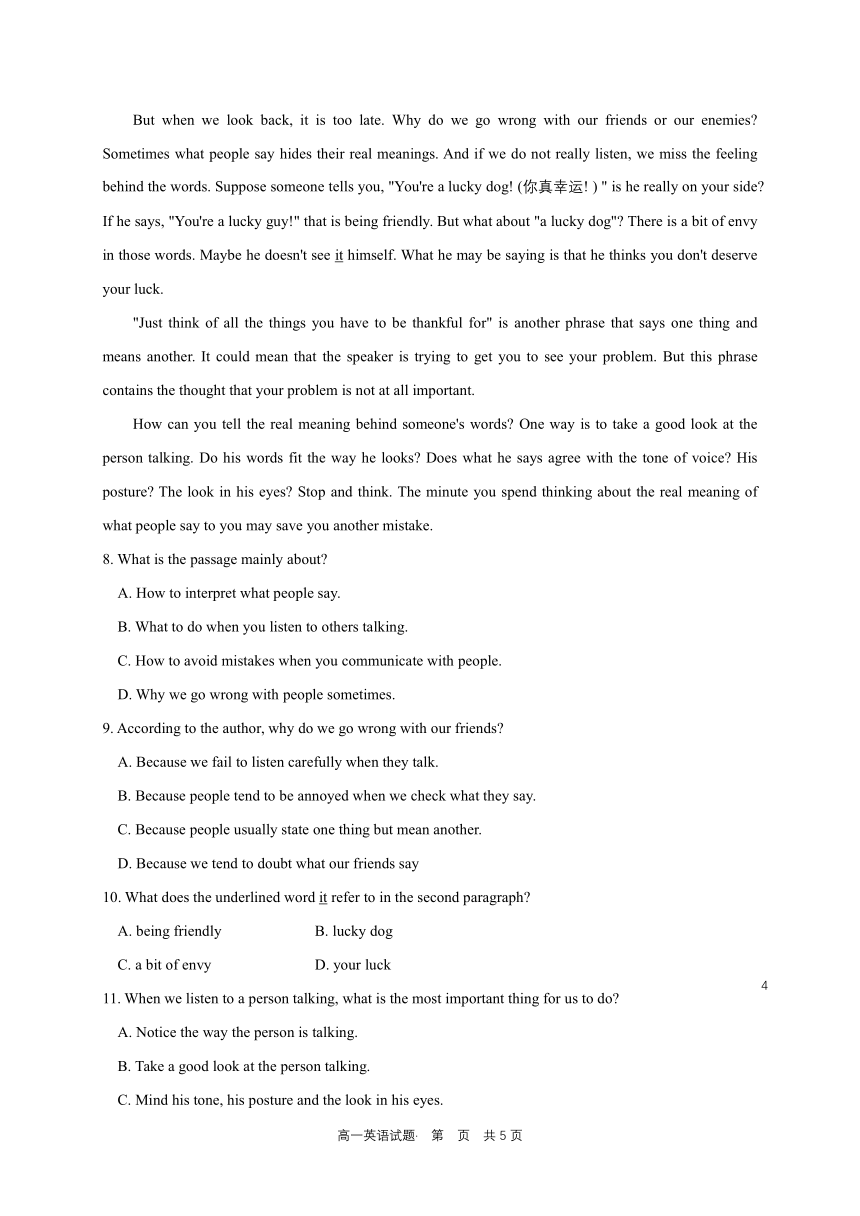 But when we look back, it is too late. Why do we go wrong with our friends or our enemies? Sometimes what people say hides their real meanings. And if we do not really listen, we miss the feeling behind the words. Suppose someone tells you, "You're a lucky dog! (你真幸运! ) " is he really on your side? If he says, "You're a lucky guy!" that is being friendly. But what about "a lucky dog"? There is a bit of envy in those words. Maybe he doesn't see it himself. What he may be saying is that he thinks you don't deserve your luck.

"Just think of all the things you have to be thankful for" is another phrase that says one thing and means another. It could mean that the speaker is trying to get you to see your problem. But this phrase contains the thought that your problem is not at all important.

How can you tell the real meaning behind someone's words? One way is to take a good look at the person talking. Do his words fit the way he looks? Does what he says agree with the tone of voice? His posture? The look in his eyes? Stop and think. The minute you spend thinking about the real meaning of what people say to you may save you another mistake.

8. What is the passage mainly about?

A. How to interpret what people say.

B. What to do when you listen to others talking.

C. How to avoid mistakes when you communicate with people.

D. Why we go wrong with people sometimes.

9. According to the author, why do we go wrong with our friends?

A. Because we fail to listen carefully when they talk.

B. Because people tend to be annoyed when we check what they say.

C. Because people usually state one thing but mean another.

D. Because we tend to doubt what our friends say

10. What does the underlined word it refer to in the second paragraph?

A. being friendly B. lucky dog

C. a bit of envy D. your luck

4

11. When we listen to a person talking, what is the most important thing for us to do?

A. Notice the way the person is talking.

B. Take a good look at the person talking.

C. Mind his tone, his posture and the look in his eyes.

高一英语试题· 第 页 共 5 页